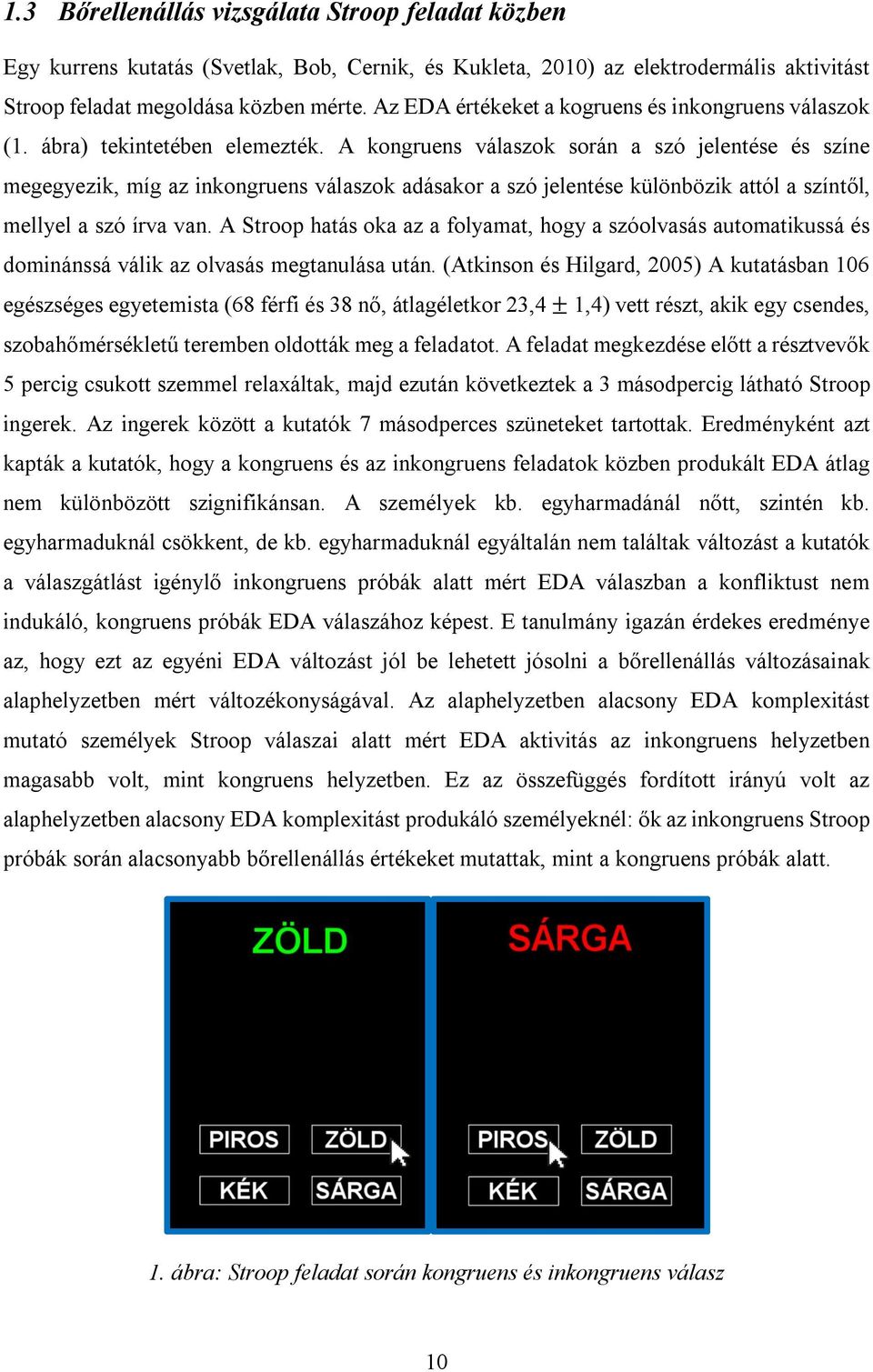 1.3 Bőrellenállás vizsgálata Stroop feladat közben

Egy kurrens kutatás (Svetlak, Bob, Cernik, és Kukleta, 2010) az elektrodermális aktivitást Stroop feladat megoldása közben mérte. Az EDA értékeket a kogruens és inkongruens válaszok (1. ábra) tekintetében elemezték. A kongruens válaszok során a szó jelentése és színe megegyezik, míg az inkongruens válaszok adásakor a szó jelentése különbözik attól a színtől, mellyel a szó írva van. A Stroop hatás oka az a folyamat, hogy a szóolvasás automatikussá és dominánssá válik az olvasás megtanulása után. (Atkinson és Hilgard, 2005) A kutatásban 106 egészséges egyetemista (68 férfi és 38 nő, átlagéletkor 23,4 $\pm$ 1,4) vett részt, akik egy csendes, szobahőmérsékletű teremben oldották meg a feladatot. A feladat megkezdése előtt a résztvevők 5 percig csukott szemmel relaxáltak, majd ezután következtek a 3 másodpercig látható Stroop ingerek. Az ingerek között a kutatók 7 másodperces szüneteket tartottak. Eredményként azt kapták a kutatók, hogy a kongruens és az inkongruens feladatok közben produkált EDA átlag nem különbözött szignifikánsan. A személyek kb. egyharmadánál nőtt, szintén kb. egyharmaduknál csökkent, de kb. egyharmaduknál egyáltalán nem találtak változást a kutatók a válaszgátlást igénylő inkongruens próbák alatt mért EDA válaszban a konfliktust nem indukáló, kongruens próbák EDA válaszához képest. E tanulmány igazán érdekes eredménye az, hogy ezt az egyéni EDA változást jól be lehetett jósolni a bőrellenállás változásainak alaphelyzetben mért változékonyságával. Az alaphelyzetben alacsony EDA komplexitást mutató személyek Stroop válaszai alatt mért EDA aktivitás az inkongruens helyzetben magasabb volt, mint kongruens helyzetben. Ez az összefüggés fordított irányú volt az alaphelyzetben alacsony EDA komplexitást produkáló személyeknél: ők az inkongruens Stroop próbák során alacsonyabb bőrellenállás értékeket mutattak, mint a kongruens próbák alatt.

ZÖLD

PIROS ZÖLD
KÉK SÁRGA

SÁRGA

PIROS ZÖLD
KÉK SÁRGA

1. ábra: Stroop feladat során kongruens és inkongruens válasz

10